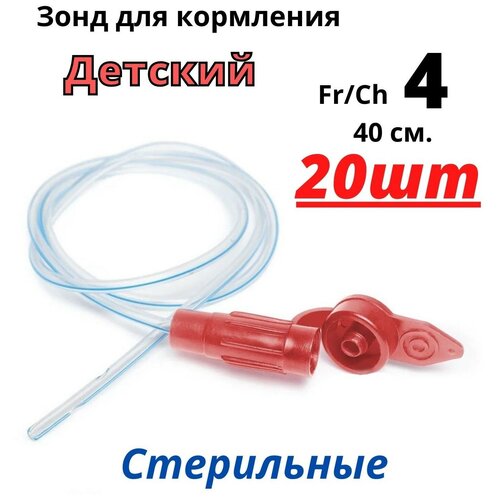 Зонд для кормления

Детский

Fr/Ch 4

40 см.

20шт

Стерильные